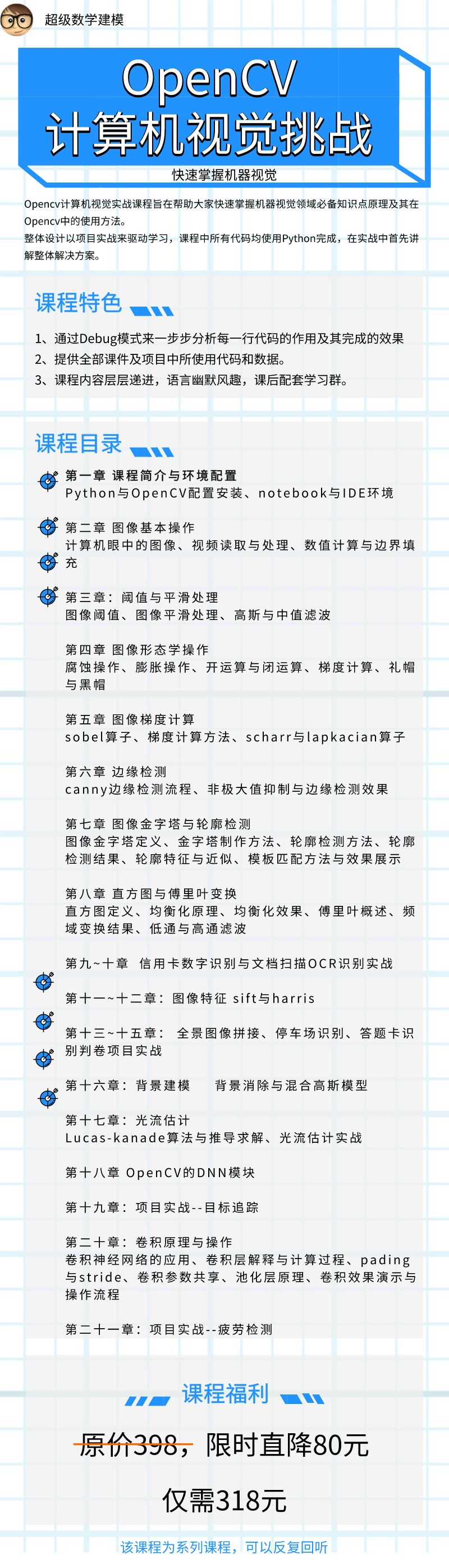 超级数学建模

OpenCV
计算机视觉挑战
快速掌握机器视觉

Opencv计算机视觉实战课程旨在帮助大家快速掌握机器视觉领域必备知识点原理及其在Opencv中的使用方法。
整体设计以项目实战来驱动学习，课程中所有代码均使用Python完成，在实战中首先讲解整体解决方案。

课程特色

1、通过Debug模式来一步步分析每一行代码的作用及其完成的效果
2、提供全部课件及项目中所使用代码和数据。
3、课程内容层层递进，语言幽默风趣，课后配套学习群。

课程目录

第一章 课程简介与环境配置
Python与OpenCV配置安装、notebook与IDE环境

第二章 图像基本操作
计算机眼中的图像、视频读取与处理、数值计算与边界填充

第三章：阈值与平滑处理
图像阈值、图像平滑处理、高斯与中值滤波

第四章 图像形态学操作
腐蚀操作、膨胀操作、开运算与闭运算、梯度计算、礼帽与黑帽

第五章 图像梯度计算
sobel算子、梯度计算方法、scharr与lapkacian算子

第六章 边缘检测
canny边缘检测流程、非极大值抑制与边缘检测效果

第七章 图像金字塔与轮廓检测
图像金字塔定义、金字塔制作方法、轮廓检测方法、轮廓检测结果、轮廓特征与近似、模板匹配方法与效果展示

第八章 直方图与傅里叶变换
直方图定义、均衡化原理、均衡化效果、傅里叶概述、频域变换结果、低通与高通滤波

第九~十章 信用卡数字识别与文档扫描OCR识别实战

第十一~十二章：图像特征 sift与harris

第十三~十五章： 全景图像拼接、停车场识别、答题卡识别判卷项目实战

第十六章：背景建模 背景消除与混合高斯模型

第十七章：光流估计
Lucas-kanade算法与推导求解、光流估计实战

第十八章 OpenCV的DNN模块

第十九章：项目实战--目标追踪

第二十章：卷积原理与操作
卷积神经网络的应用、卷积层解释与计算过程、pading与stride、卷积参数共享、池化层原理、卷积效果演示与操作流程

第二十一章：项目实战--疲劳检测

课程福利

原价398，限时直降80元

仅需318元

该课程为系列课程，可以反复回听